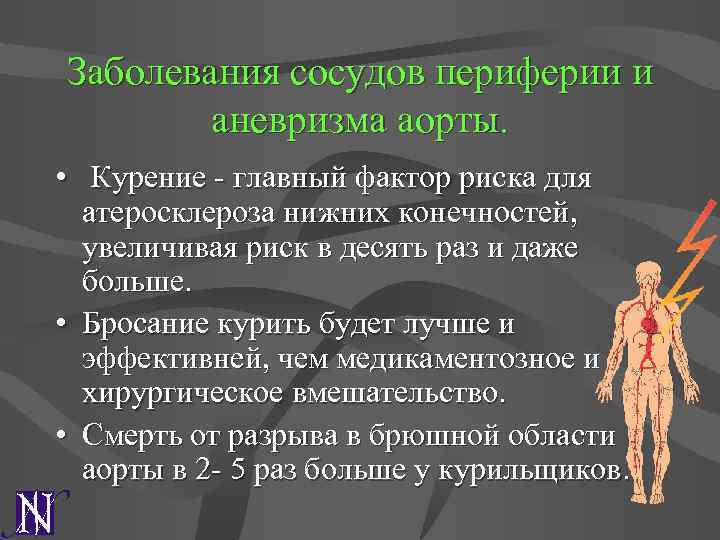 Заболевания сосудов периферии и аневризма аорты.

• Курение - главный фактор риска для атеросклероза нижних конечностей, увеличивая риск в десять раз и даже больше.

• Бросание курить будет лучше и эффективней, чем медикаментозное и хирургическое вмешательство.

• Смерть от разрыва в брюшной области аорты в 2- 5 раз больше у курильщиков.

N